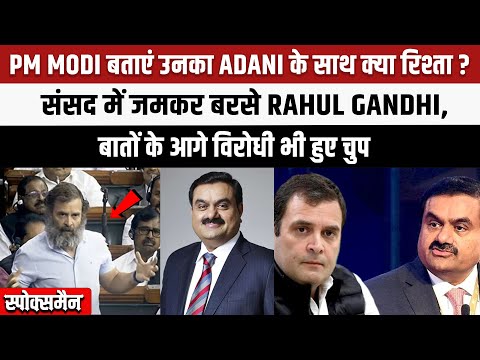 PM MODI बताएं उनका ADANI के साथ क्या रिश्ता ?
संसद में जमकर बरसे RAHUL GANDHI,
बातों के आगे विरोधी भी हुए चुप

स्पोक्समैन